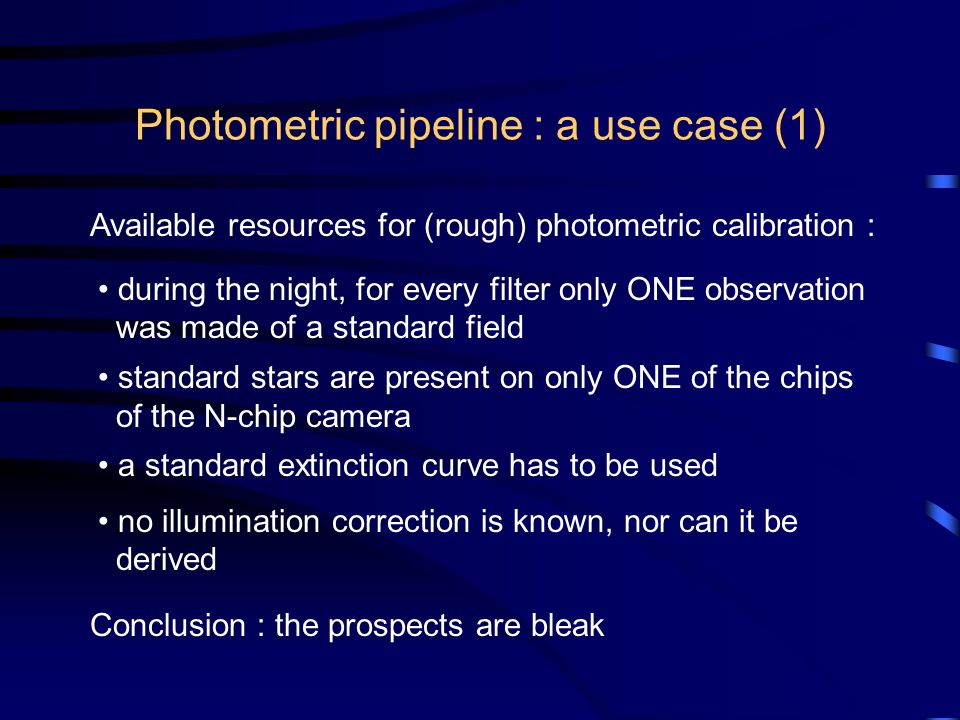 Photometric pipeline : a use case (1)

Available resources for (rough) photometric calibration :

• during the night, for every filter only ONE observation was made of a standard field

• standard stars are present on only ONE of the chips of the N-chip camera

• a standard extinction curve has to be used

• no illumination correction is known, nor can it be derived

Conclusion : the prospects are bleak